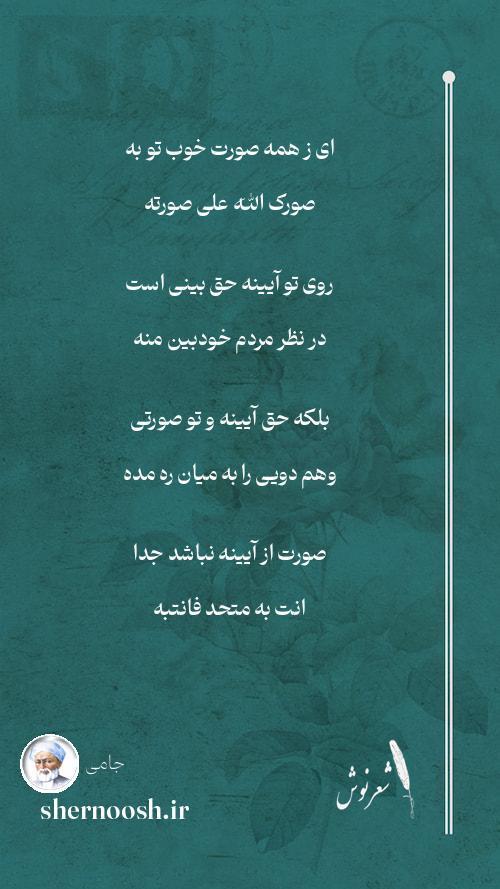 ای ز همه صورت خوب تو به

صورک الله علی صورته

روی تو آیینه حق بینی است

در نظر مردم خودبین منه

بلکه حق آیینه و تو صورتی

وهم دویی را به میان ره مده

صورت از آیینه نباشد جدا

انت به متحد فانتبه

جامی

shernoosh.ir

شعرنوش